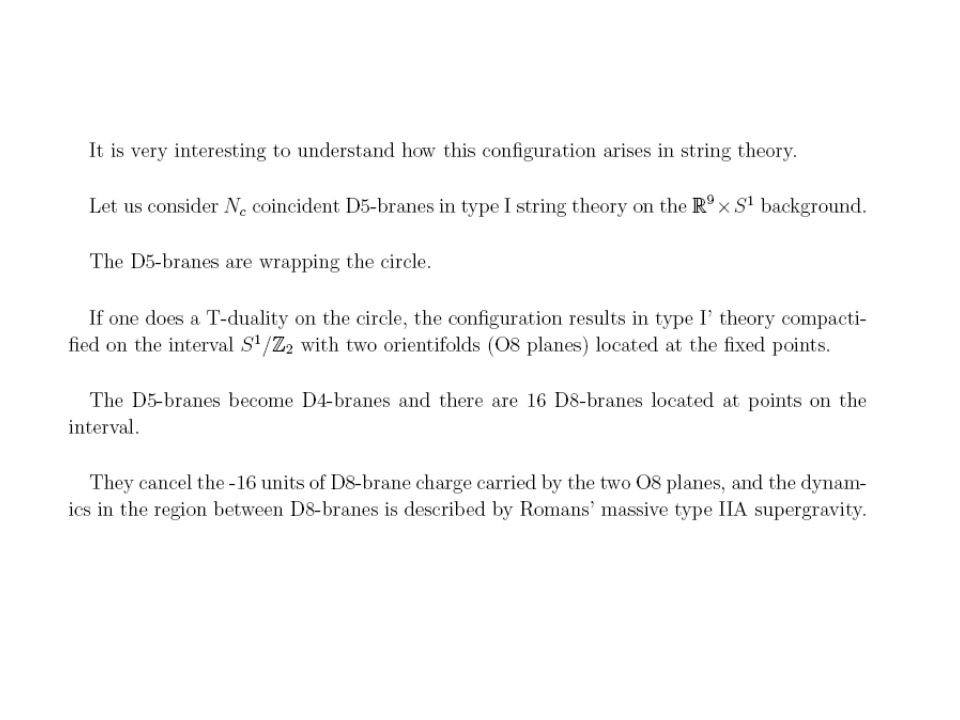 It is very interesting to understand how this configuration arises in string theory.

Let us consider $N_c$ coincident D5-branes in type I string theory on the $\mathbb{R}^9 \times S^1$ background.

The D5-branes are wrapping the circle.

If one does a T-duality on the circle, the configuration results in type I' theory compactified on the interval $S^1/\mathbb{Z}_2$ with two orientifolds (O8 planes) located at the fixed points.

The D5-branes become D4-branes and there are 16 D8-branes located at points on the interval.

They cancel the -16 units of D8-brane charge carried by the two O8 planes, and the dynamics in the region between D8-branes is described by Romans' massive type IIA supergravity.